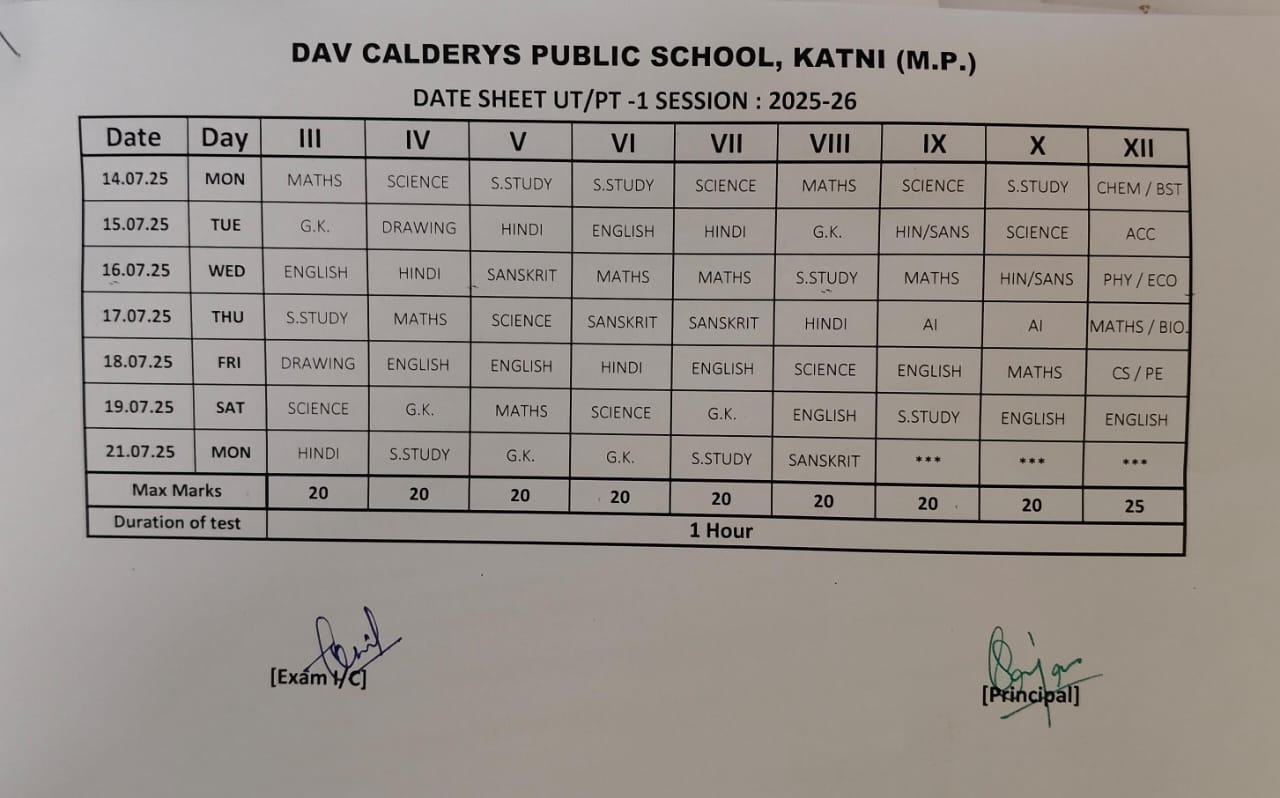 DAV CALDERYS PUBLIC SCHOOL, KATNI (M.P.)

DATE SHEET UT/PT -1 SESSION : 2025-26

| Date | Day | III | IV | V | VI | VII | VIII | IX | X | XII |
|---|---|---|---|---|---|---|---|---|---|---|
| 14.07.25 | MON | MATHS | SCIENCE | S.STUDY | S.STUDY | SCIENCE | MATHS | SCIENCE | S.STUDY | CHEM / BST |
| 15.07.25 | TUE | G.K. | DRAWING | HINDI | ENGLISH | HINDI | G.K. | HIN/SANS | SCIENCE | ACC |
| 16.07.25 | WED | ENGLISH | HINDI | SANSKRIT | MATHS | MATHS | S.STUDY | MATHS | HIN/SANS | PHY / ECO |
| 17.07.25 | THU | S.STUDY | MATHS | SCIENCE | SANSKRIT | SANSKRIT | HINDI | AI | AI | MATHS / BIO. |
| 18.07.25 | FRI | DRAWING | ENGLISH | ENGLISH | HINDI | ENGLISH | SCIENCE | ENGLISH | MATHS | CS / PE |
| 19.07.25 | SAT | SCIENCE | G.K. | MATHS | SCIENCE | G.K. | ENGLISH | S.STUDY | ENGLISH | ENGLISH |
| 21.07.25 | MON | HINDI | S.STUDY | G.K. | G.K. | S.STUDY | SANSKRIT | *** | *** | *** |
| Max Marks | | 20 | 20 | 20 | 20 | 20 | 20 | 20 | 20 | 25 |
| Duration of test | | 1 Hour | | | | | | | | |

[Exam I/C]

[Principal]